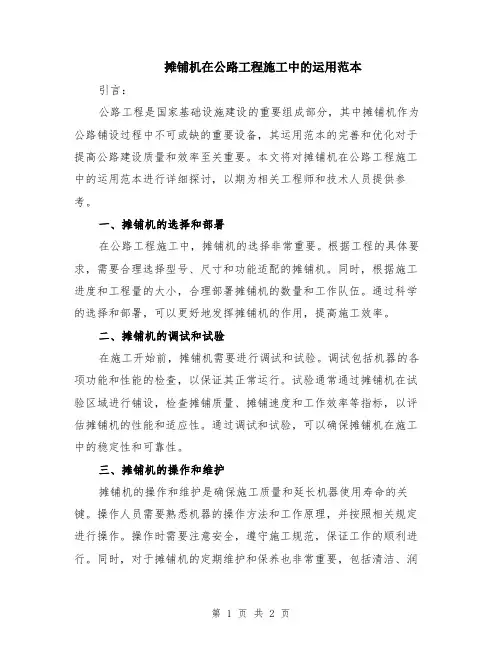 摊铺机在公路工程施工中的运用范本

引言：

公路工程是国家基础设施建设的重要组成部分，其中摊铺机作为公路铺设过程中不可或缺的重要设备，其运用范本的完善和优化对于提高公路建设质量和效率至关重要。本文将对摊铺机在公路工程施工中的运用范本进行详细探讨，以期为相关工程师和技术人员提供参考。

一、摊铺机的选择和部署

在公路工程施工中，摊铺机的选择非常重要。根据工程的具体要求，需要合理选择型号、尺寸和功能适配的摊铺机。同时，根据施工进度和工程量的大小，合理部署摊铺机的数量和工作队伍。通过科学的选择和部署，可以更好地发挥摊铺机的作用，提高施工效率。

二、摊铺机的调试和试验

在施工开始前，摊铺机需要进行调试和试验。调试包括机器的各项功能和性能的检查，以保证其正常运行。试验通常通过摊铺机在试验区域进行铺设，检查摊铺质量、摊铺速度和工作效率等指标，以评估摊铺机的性能和适应性。通过调试和试验，可以确保摊铺机在施工中的稳定性和可靠性。

三、摊铺机的操作和维护

摊铺机的操作和维护是确保施工质量和延长机器使用寿命的关键。操作人员需要熟悉机器的操作方法和工作原理，并按照相关规定进行操作。操作时需要注意安全，遵守施工规范，保证工作的顺利进行。同时，对于摊铺机的定期维护和保养也非常重要，包括清洁、润

第 1 页 共 2 页